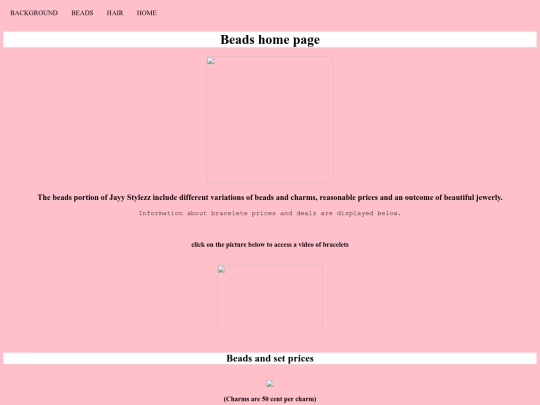 BACKGROUND BEADS HAIR HOME

Beads home page

The beads portion of Jayy Stylezz include different variations of beads and charms, reasonable prices and an outcome of beautiful jewerly.

Information about bracelete prices and deals are displayed below.

click on the picture below to access a video of bracelets

Beads and set prices

(Charms are 50 cent per charm)